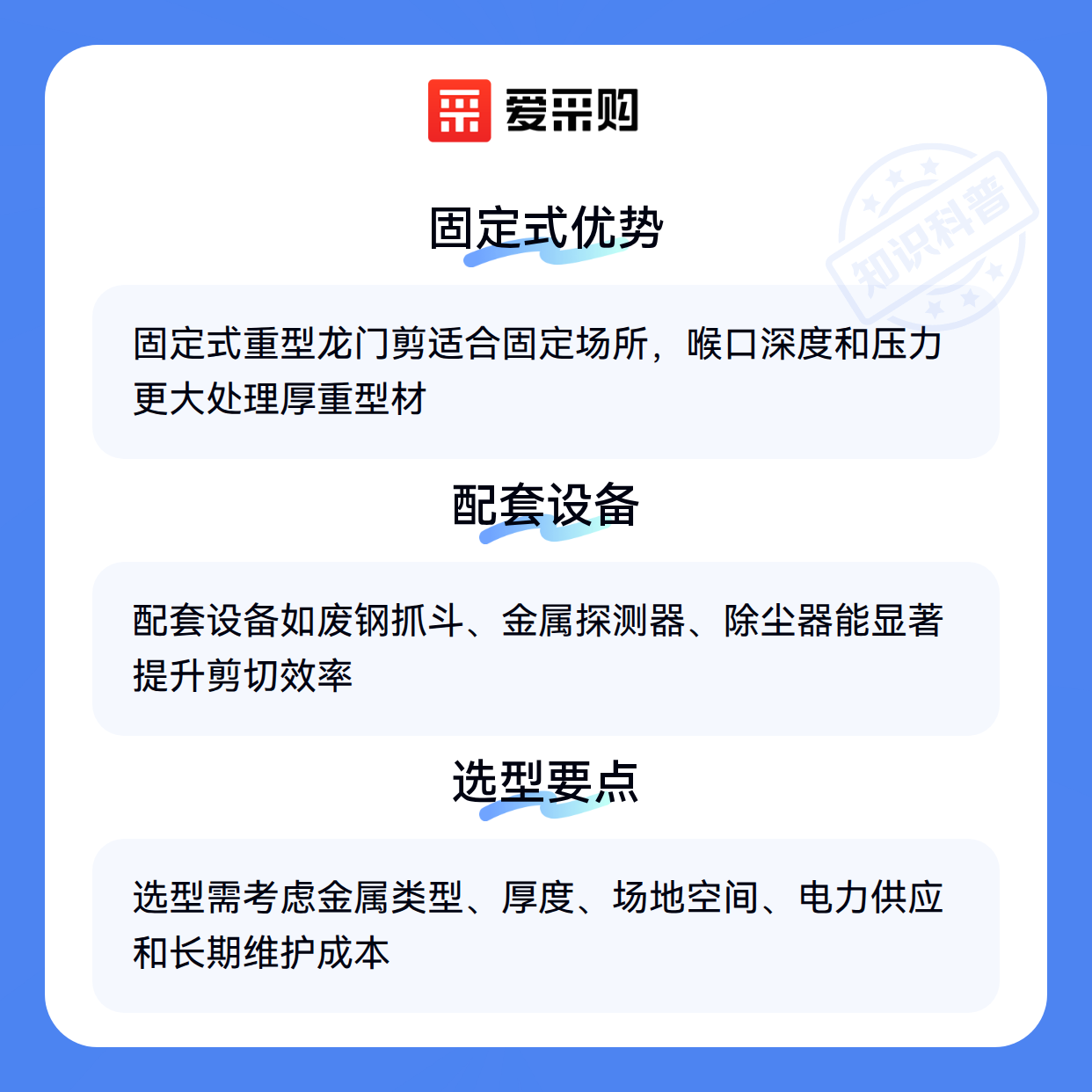 爱采购

固定式优势

固定式重型龙门剪适合固定场所，喉口深度和压力更大处理厚重型材

配套设备

配套设备如废钢抓斗、金属探测器、除尘器能显著提升剪切效率

选型要点

选型需考虑金属类型、厚度、场地空间、电力供应和长期维护成本

知识科普